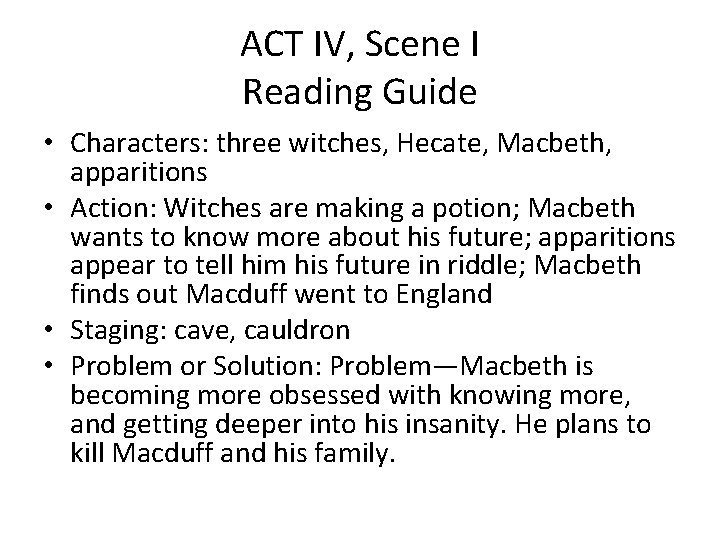 ACT IV, Scene I
Reading Guide

• Characters: three witches, Hecate, Macbeth, apparitions
• Action: Witches are making a potion; Macbeth wants to know more about his future; apparitions appear to tell him his future in riddle; Macbeth finds out Macduff went to England
• Staging: cave, cauldron
• Problem or Solution: Problem—Macbeth is becoming more obsessed with knowing more, and getting deeper into his insanity. He plans to kill Macduff and his family.